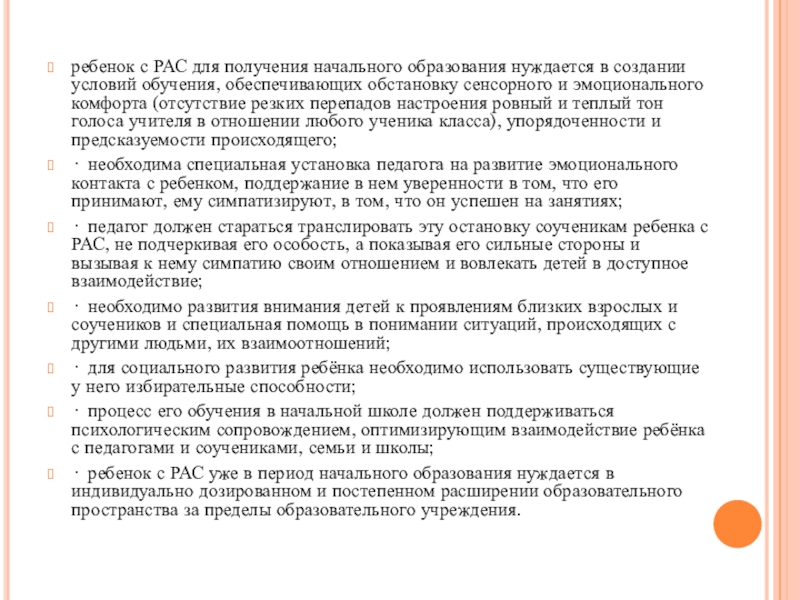 ребенок с РАС для получения начального образования нуждается в создании условий обучения, обеспечивающих обстановку сенсорного и эмоционального комфорта (отсутствие резких перепадов настроения ровный и теплый тон голоса учителя в отношении любого ученика класса), упорядоченности и предсказуемости происходящего;

· необходима специальная установка педагога на развитие эмоционального контакта с ребенком, поддержание в нем уверенности в том, что его принимают, ему симпатизируют, в том, что он успешен на занятиях;

· педагог должен стараться транслировать эту остановку соученикам ребенка с РАС, не подчеркивая его особость, а показывая его сильные стороны и вызывая к нему симпатию своим отношением и вовлекать детей в доступное взаимодействие;

· необходимо развития внимания детей к проявлениям близких взрослых и соучеников и специальная помощь в понимании ситуаций, происходящих с другими людьми, их взаимоотношений;

· для социального развития ребёнка необходимо использовать существующие у него избирательные способности;

· процесс его обучения в начальной школе должен поддерживаться психологическим сопровождением, оптимизирующим взаимодействие ребёнка с педагогами и соучениками, семьи и школы;

· ребенок с РАС уже в период начального образования нуждается в индивидуально дозированном и постепенном расширении образовательного пространства за пределы образовательного учреждения.